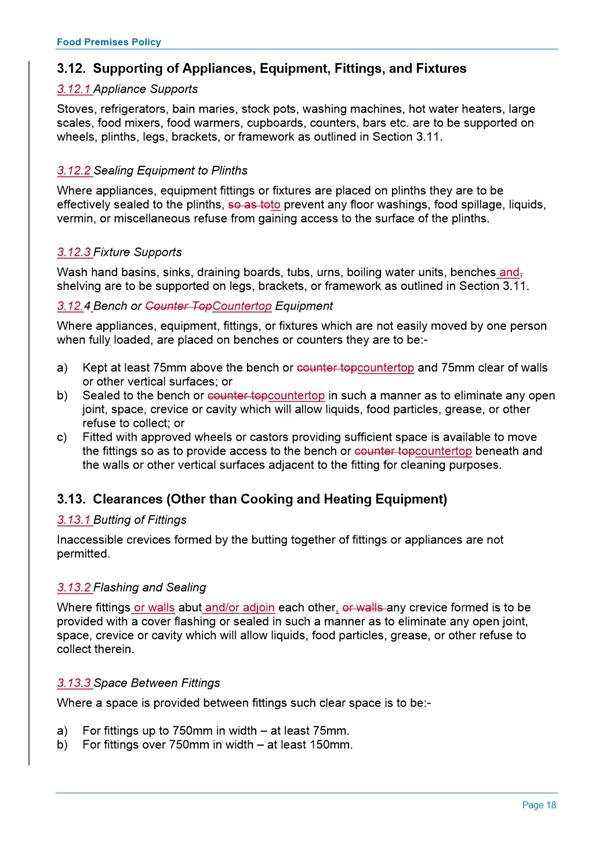 Food Premises Policy

3.12. Supporting of Appliances, Equipment, Fittings, and Fixtures

3.12.1 Appliance Supports

Stoves, refrigerators, bain maries, stock pots, washing machines, hot water heaters, large scales, food mixers, food warmers, cupboards, counters, bars etc. are to be supported on wheels, plinths, legs, brackets, or framework as outlined in Section 3.11.

3.12.2 Sealing Equipment to Plinths

Where appliances, equipment fittings or fixtures are placed on plinths they are to be effectively sealed to the plinths, so as toto prevent any floor washings, food spillage, liquids, vermin, or miscellaneous refuse from gaining access to the surface of the plinths.

3.12.3 Fixture Supports

Wash hand basins, sinks, draining boards, tubs, urns, boiling water units, benches and, shelving are to be supported on legs, brackets, or framework as outlined in Section 3.11.

3.12.4 Bench or Counter TopCountertop Equipment

Where appliances, equipment, fittings, or fixtures which are not easily moved by one person when fully loaded, are placed on benches or counters they are to be:-

a) Kept at least 75mm above the bench or counter topcountertop and 75mm clear of walls or other vertical surfaces; or
b) Sealed to the bench or counter topcountertop in such a manner as to eliminate any open joint, space, crevice or cavity which will allow liquids, food particles, grease, or other refuse to collect; or
c) Fitted with approved wheels or castors providing sufficient space is available to move the fittings so as to provide access to the bench or counter topcountertop beneath and the walls or other vertical surfaces adjacent to the fitting for cleaning purposes.

3.13. Clearances (Other than Cooking and Heating Equipment)

3.13.1 Butting of Fittings

Inaccessible crevices formed by the butting together of fittings or appliances are not permitted.

3.13.2 Flashing and Sealing

Where fittings or walls abut and/or adjoin each other, or walls any crevice formed is to be provided with a cover flashing or sealed in such a manner as to eliminate any open joint, space, crevice or cavity which will allow liquids, food particles, grease, or other refuse to collect therein.

3.13.3 Space Between Fittings

Where a space is provided between fittings such clear space is to be:-

a) For fittings up to 750mm in width – at least 75mm.
b) For fittings over 750mm in width – at least 150mm.

Page 18